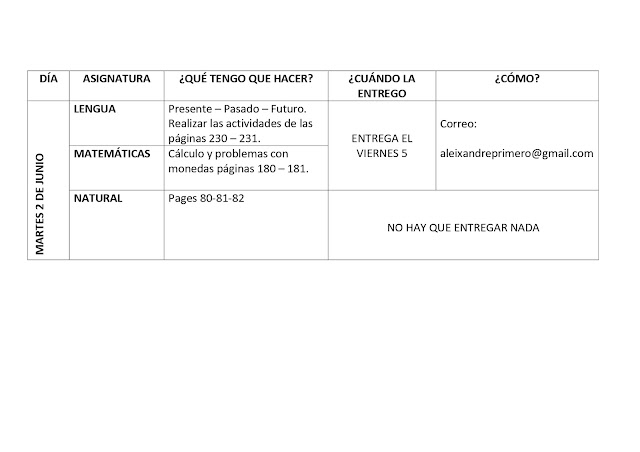 | DÍA | ASIGNATURA | ¿QUÉ TENGO QUE HACER? | ¿CUÁNDO LA ENTREGO | ¿CÓMO? |
|---|---|---|---|---|
| MARTES 2 DE JUNIO | LENGUA | Presente – Pasado – Futuro. Realizar las actividades de las páginas 230 – 231. | ENTREGA EL VIERNES 5 | Correo: aleixandreprimero@gmail.com |
| | MATEMÁTICAS | Cálculo y problemas con monedas páginas 180 – 181. | | |
| | NATURAL | Pages 80-81-82 | NO HAY QUE ENTREGAR NADA | |